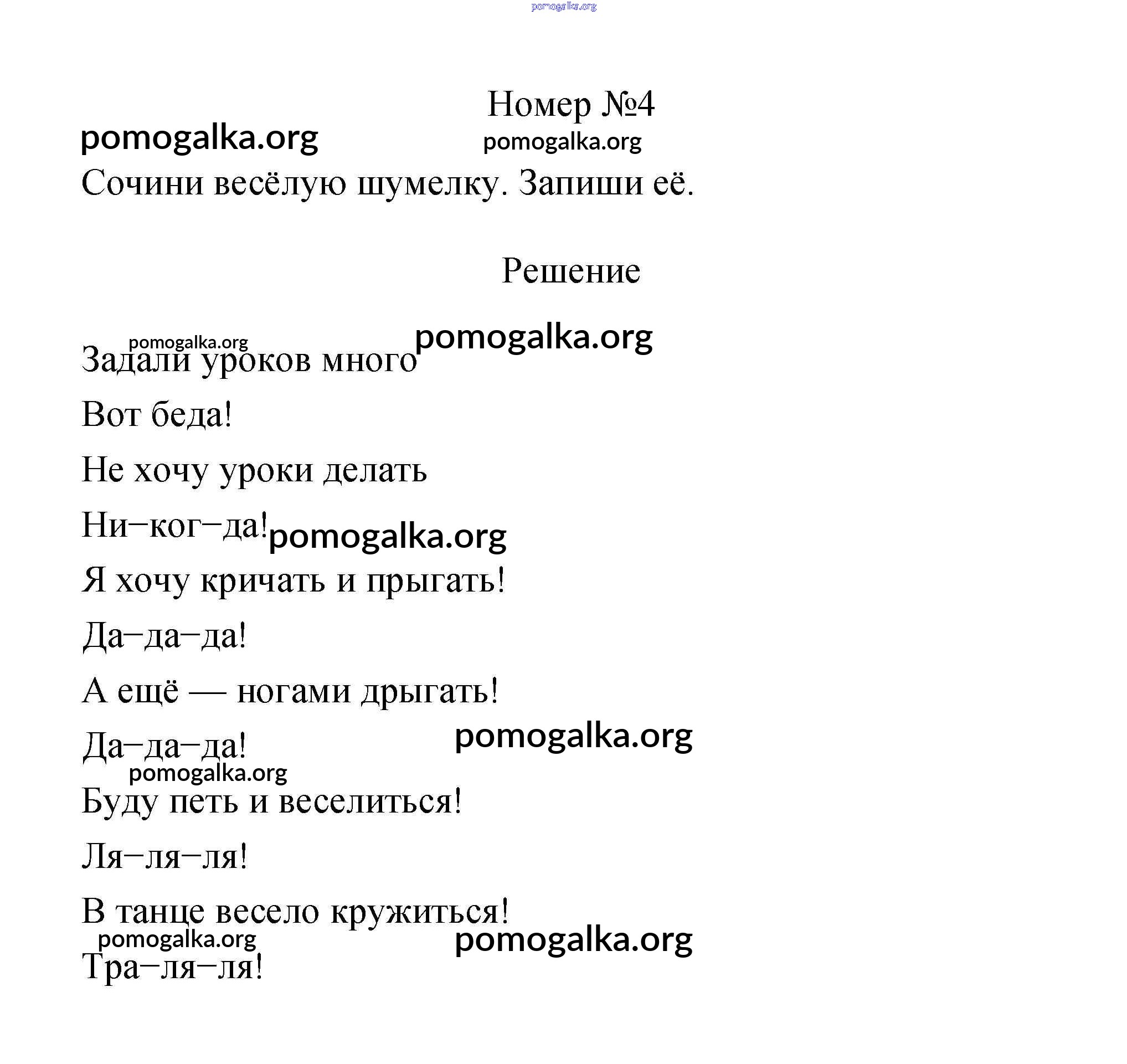 pomogalka.org

Номер №4

pomogalka.org pomogalka.org

Сочини весёлую шумелку. Запиши её.

Решение

pomogalka.org pomogalka.org

Задали уроков много

Вот беда!

Не хочу уроки делать

Ни–ког–да! pomogalka.org

Я хочу кричать и прыгать!

Да–да–да!

А ещё — ногами дрыгать!

Да–да–да! pomogalka.org

pomogalka.org

Буду петь и веселиться!

Ля–ля–ля!

В танце весело кружиться!

pomogalka.org pomogalka.org

Тра–ля–ля!